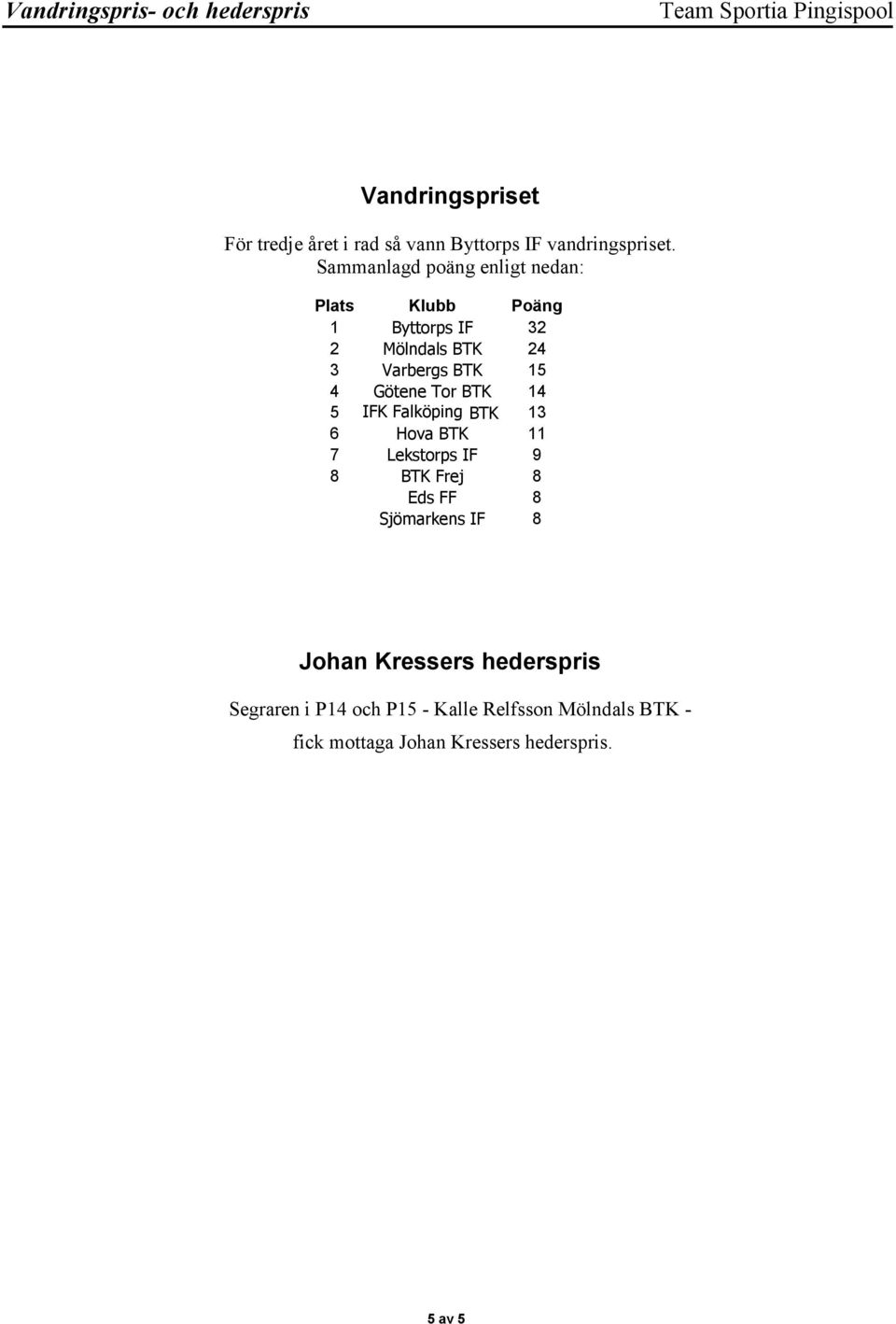 Vandringspris- och hederspris
Team Sportia Pingispool

Vandringspriset

För tredje året i rad så vann Byttorps IF vandringspriset.
Sammanlagd poäng enligt nedan:

| Plats | Klubb | Poäng |
|---|---|---|
| 1 | Byttorps IF | 32 |
| 2 | Mölndals BTK | 24 |
| 3 | Varbergs BTK | 15 |
| 4 | Götene Tor BTK | 14 |
| 5 | IFK Falköping BTK | 13 |
| 6 | Hova BTK | 11 |
| 7 | Lekstorps IF | 9 |
| 8 | BTK Frej | 8 |
| | Eds FF | 8 |
| | Sjömarkens IF | 8 |

Johan Kressers hederspris

Segraren i P14 och P15 - Kalle Relfsson Mölndals BTK - fick mottaga Johan Kressers hederspris.

5 av 5